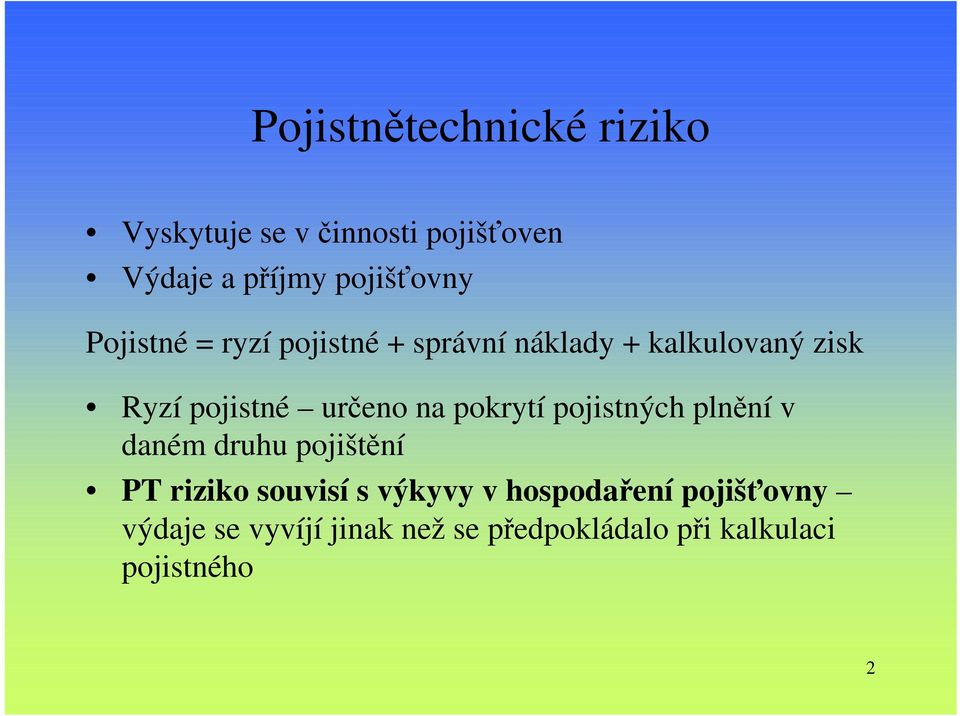 Pojistnětechnické riziko

• Vyskytuje se v činnosti pojišťoven
• Výdaje a příjmy pojišťovny

Pojistné = ryzí pojistné + správní náklady + kalkulovaný zisk

• Ryzí pojistné – určeno na pokrytí pojistných plnění v daném druhu pojištění
• PT riziko souvisí s výkyvy v hospodaření pojišťovny – výdaje se vyvíjí jinak než se předpokládalo při kalkulaci pojistného

2